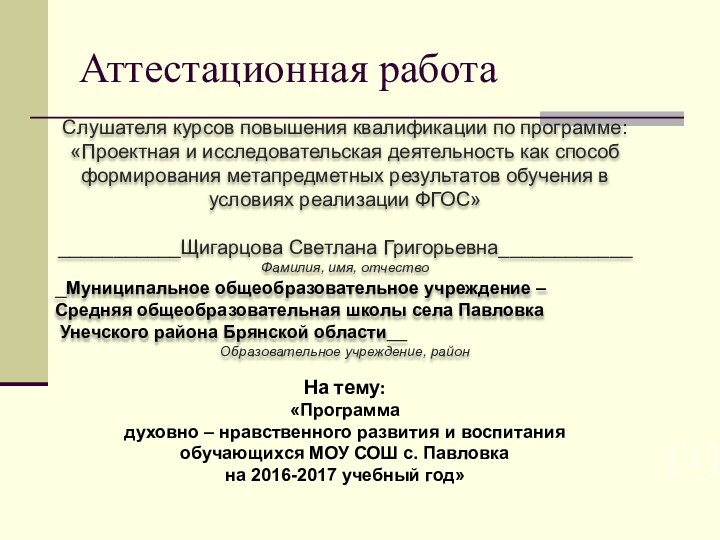 Аттестационная работа

Слушателя курсов повышения квалификации по программе: «Проектная и исследовательская деятельность как способ формирования метапредметных результатов обучения в условиях реализации ФГОС»

___________Щигарцова Светлана Григорьевна____________
Фамилия, имя, отчество

_Муниципальное общеобразовательное учреждение – Средняя общеобразовательная школы села Павловка Унечского района Брянской области__
Образовательное учреждение, район

На тему:
«Программа
духовно – нравственного развития и воспитания обучающихся МОУ СОШ с. Павловка
на 2016-2017 учебный год»